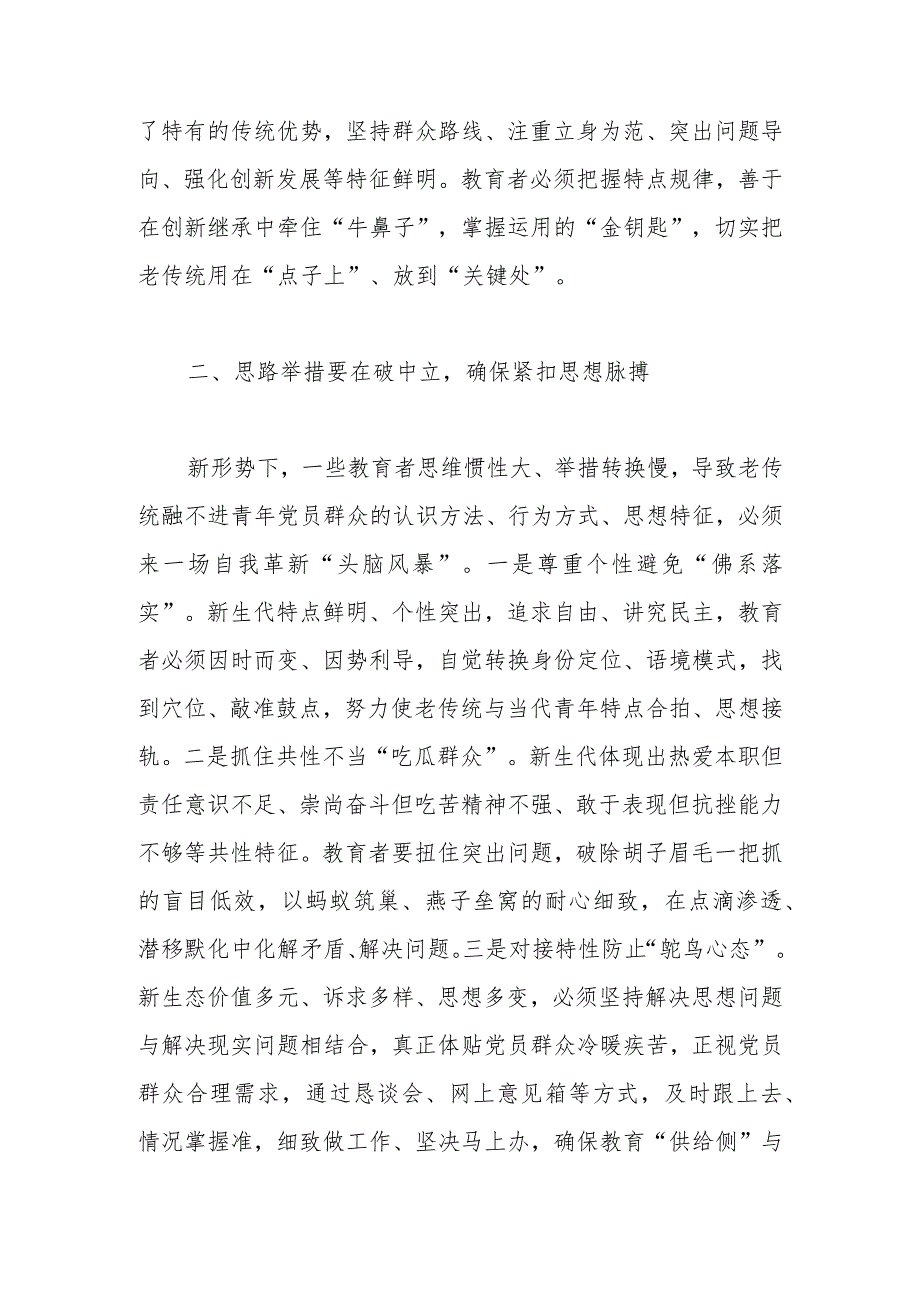 了特有的传统优势，坚持群众路线、注重立身为范、突出问题导向、强化创新发展等特征鲜明。教育者必须把握特点规律，善于在创新继承中牵住“牛鼻子”，掌握运用的“金钥匙”，切实把老传统用在“点子上”、放到“关键处”。

二、思路举措要在破中立，确保紧扣思想脉搏

新形势下，一些教育者思维惯性大、举措转换慢，导致老传统融不进青年党员群众的认识方法、行为方式、思想特征，必须来一场自我革新“头脑风暴”。一是尊重个性避免“佛系落实”。新生代特点鲜明、个性突出，追求自由、讲究民主，教育者必须因时而变、因势利导，自觉转换身份定位、语境模式，找到穴位、敲准鼓点，努力使老传统与当代青年特点合拍、思想接轨。二是抓住共性不当“吃瓜群众”。新生代体现出热爱本职但责任意识不足、崇尚奋斗但吃苦精神不强、敢于表现但抗挫能力不够等共性特征。教育者要扭住突出问题，破除胡子眉毛一把抓的盲目低效，以蚂蚁筑巢、燕子垒窝的耐心细致，在点滴渗透、潜移默化中化解矛盾、解决问题。三是对接特性防止“鸵鸟心态”。新生态价值多元、诉求多样、思想多变，必须坚持解决思想问题与解决现实问题相结合，真正体贴党员群众冷暖疾苦，正视党员群众合理需求，通过恳谈会、网上意见箱等方式，及时跟上去、情况掌握准，细致做工作、坚决马上办，确保教育“供给侧”与